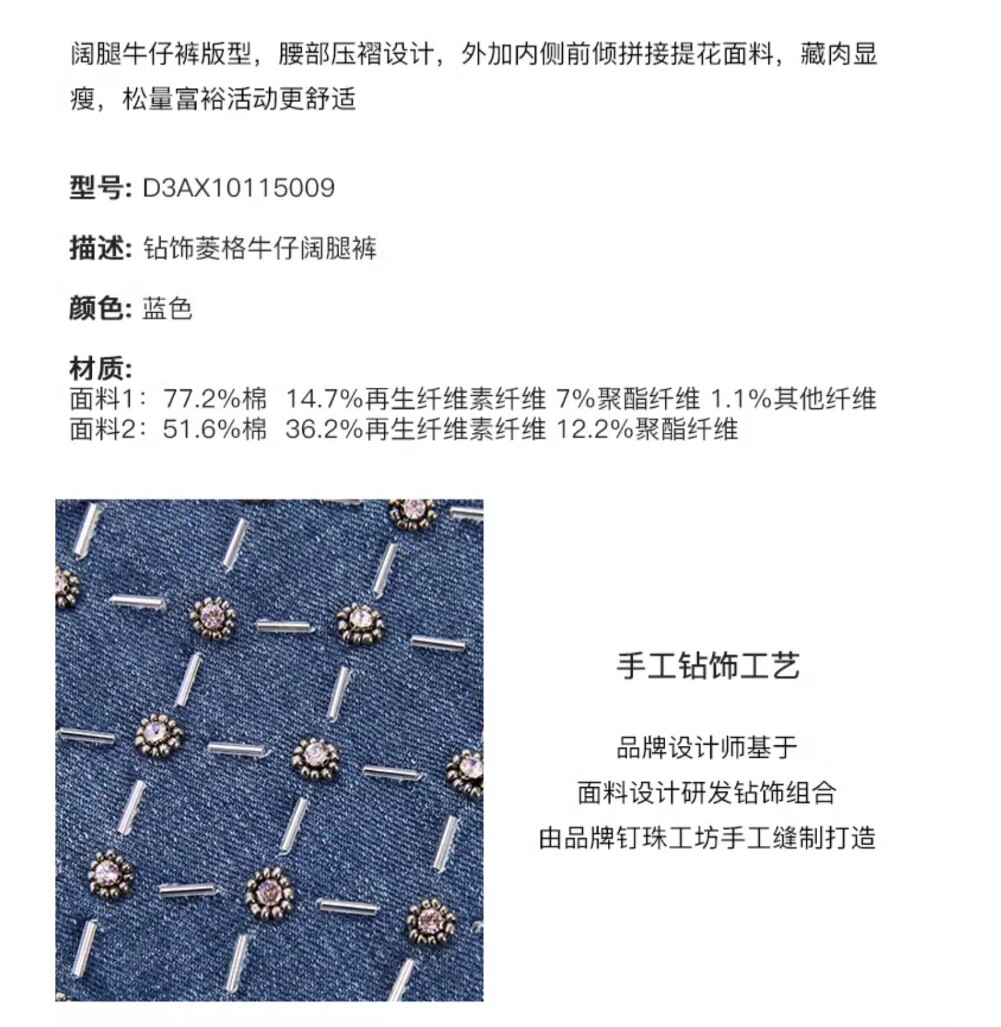 阔腿牛仔裤版型，腰部压褶设计，外加内侧前倾拼接提花面料，藏肉显瘦，松量富裕活动更舒适

型号: D3AX10115009

描述: 钻饰菱格牛仔阔腿裤

颜色: 蓝色

材质:
面料1：77.2%棉 14.7%再生纤维素纤维 7%聚酯纤维 1.1%其他纤维
面料2：51.6%棉 36.2%再生纤维素纤维 12.2%聚酯纤维

手工钻饰工艺

品牌设计师基于
面料设计研发钻饰组合
由品牌钉珠工坊手工缝制打造